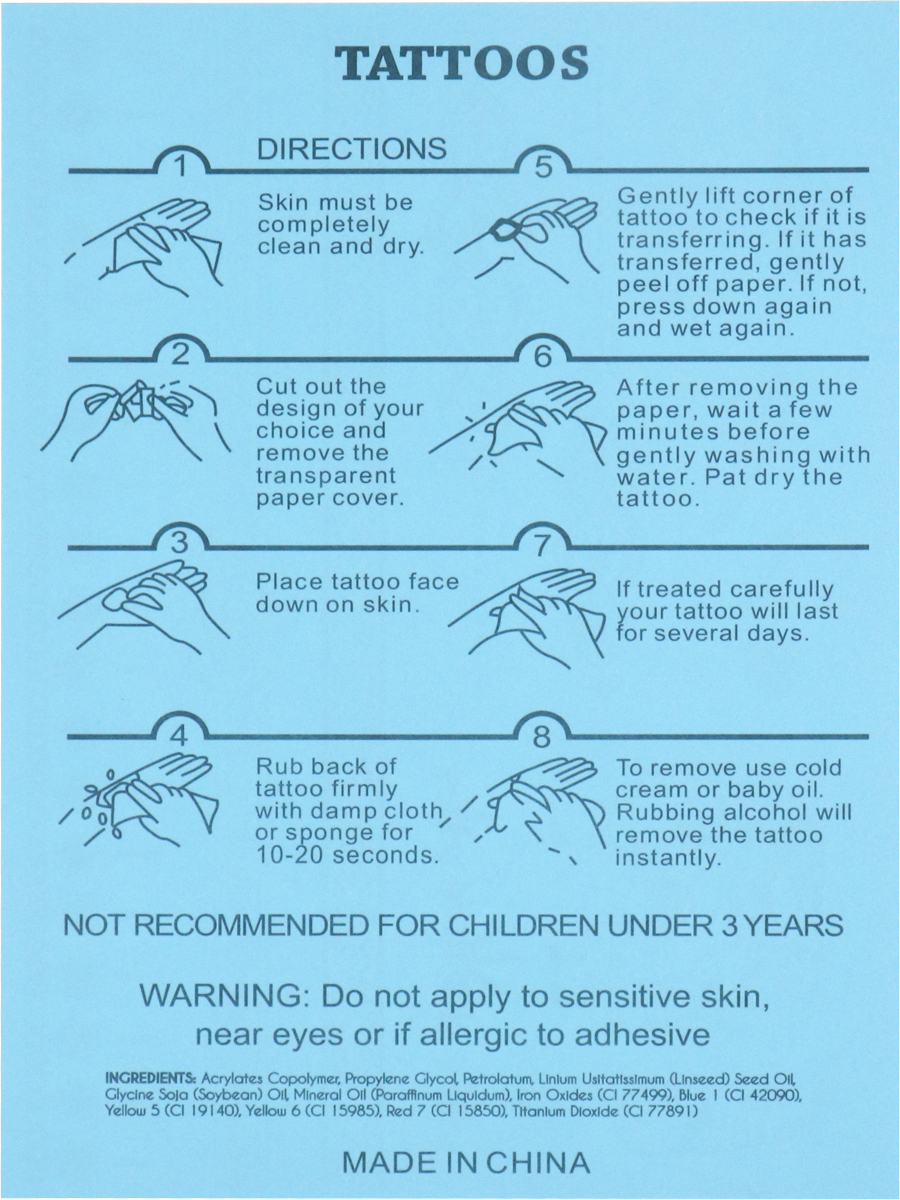 TATTOOS

DIRECTIONS

1

Skin must be completely clean and dry.

2

Cut out the design of your choice and remove the transparent paper cover.

3

Place tattoo face down on skin.

4

Rub back of tattoo firmly with damp cloth or sponge for 10-20 seconds.

5

Gently lift corner of tattoo to check if it is transferring. If it has transferred, gently peel off paper. If not, press down again and wet again.

6

After removing the paper, wait a few minutes before gently washing with water. Pat dry the tattoo.

7

If treated carefully your tattoo will last for several days.

8

To remove use cold cream or baby oil. Rubbing alcohol will remove the tattoo instantly.

NOT RECOMMENDED FOR CHILDREN UNDER 3 YEARS

WARNING: Do not apply to sensitive skin, near eyes or if allergic to adhesive

INGREDIENTS: Acrylates Copolymer, Propylene Glycol, Petrolatum, Linium Usitatissimum (Linseed) Seed Oil, Glycine Soja (Soybean) Oil, Mineral Oil (Paraffinum Liquidum), Iron Oxides (CI 77499), Blue 1 (CI 42090), Yellow 5 (CI 19140), Yellow 6 (CI 15985), Red 7 (CI 15850), Titanium Dioxide (CI 77891)

MADE IN CHINA